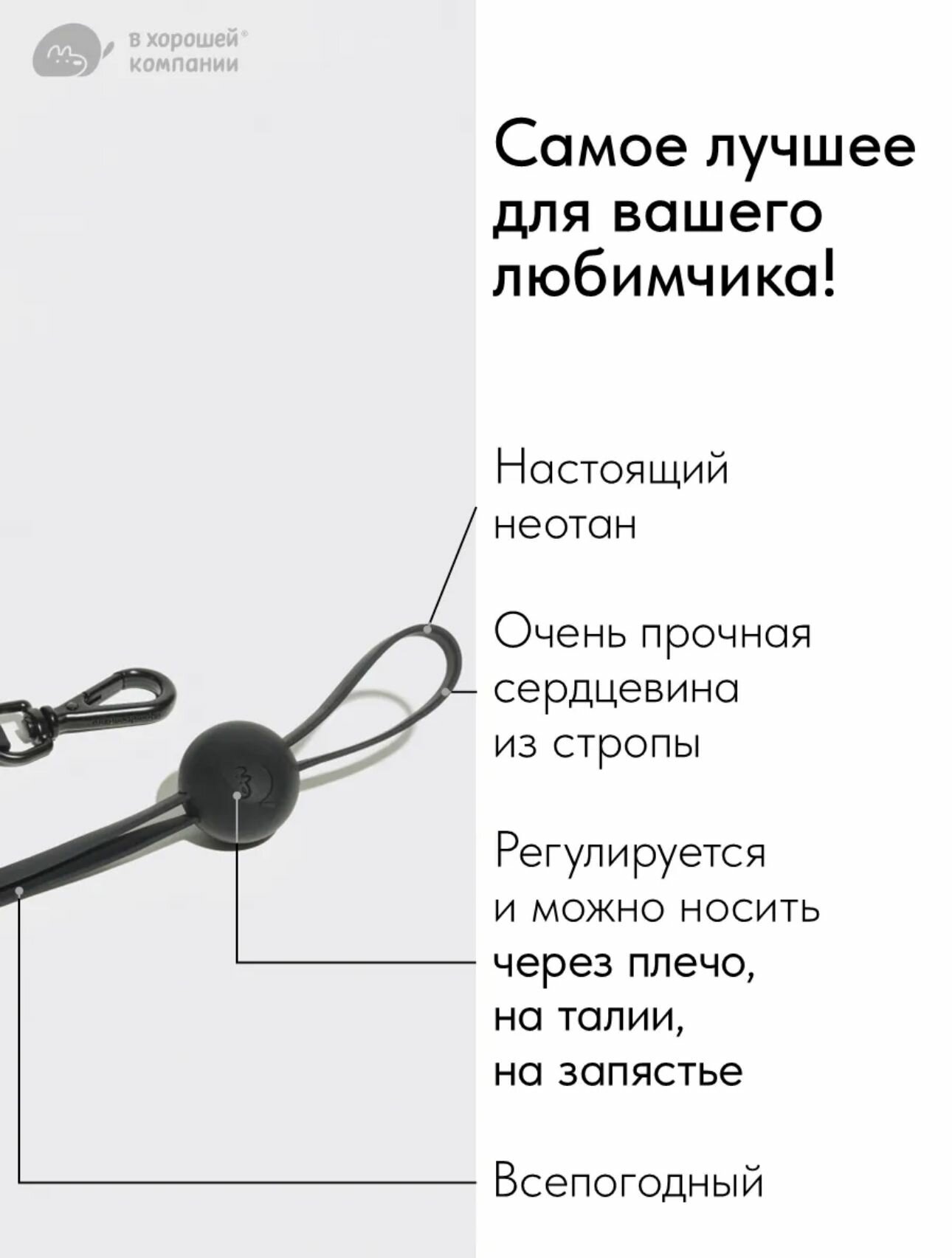 в хорошей®
компании

Самое лучшее для вашего любимчика!

Настоящий неотан

Очень прочная сердцевина из стропы

Регулируется и можно носить через плечо, на талии, на запястье

Всепогодный